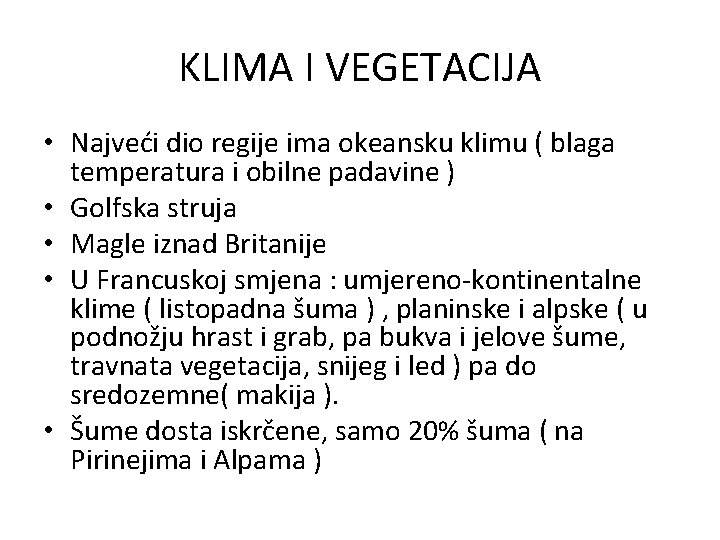 KLIMA I VEGETACIJA

• Najveći dio regije ima okeansku klimu ( blaga temperatura i obilne padavine )
• Golfska struja
• Magle iznad Britanije
• U Francuskoj smjena : umjereno-kontinentalne klime ( listopadna šuma ) , planinske i alpske ( u podnožju hrast i grab, pa bukva i jelove šume, travnata vegetacija, snijeg i led ) pa do sredozemne( makija ).
• Šume dosta iskrčene, samo 20% šuma ( na Pirinejima i Alpama )